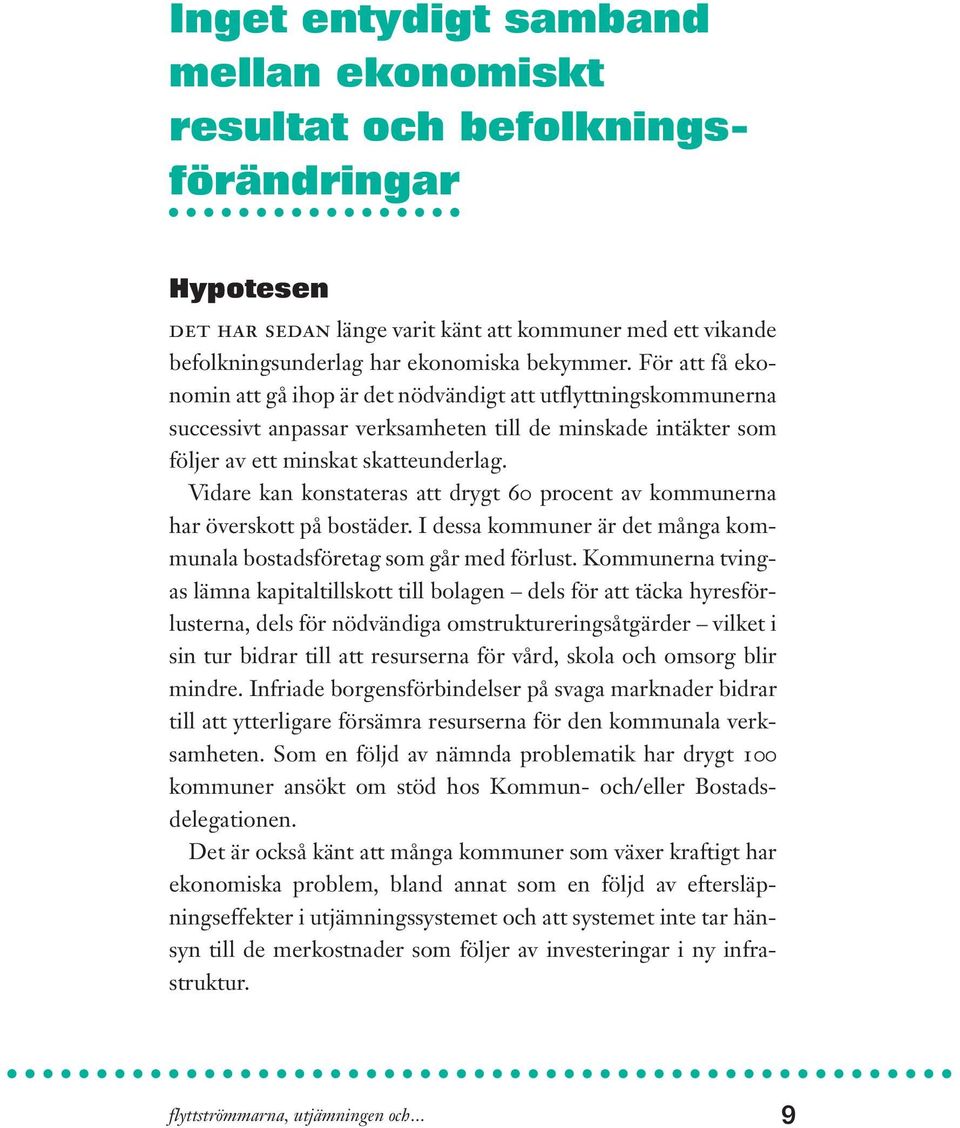 Inget entydigt samband mellan ekonomiskt resultat och befolkningsförändringar

Hypotesen

DET HAR SEDAN länge varit känt att kommuner med ett vikande befolkningsunderlag har ekonomiska bekymmer. För att få ekonomin att gå ihop är det nödvändigt att utflyttningskommunerna successivt anpassar verksamheten till de minskade intäkter som följer av ett minskat skatteunderlag.

Vidare kan konstateras att drygt 60 procent av kommunerna har överskott på bostäder. I dessa kommuner är det många kommunala bostadsföretag som går med förlust. Kommunerna tvingas lämna kapitaltillskott till bolagen – dels för att täcka hyresförlusterna, dels för nödvändiga omstruktureringsåtgärder – vilket i sin tur bidrar till att resurserna för vård, skola och omsorg blir mindre. Infriade borgensförbindelser på svaga marknader bidrar till att ytterligare försämra resurserna för den kommunala verksamheten. Som en följd av nämnda problematik har drygt 100 kommuner ansökt om stöd hos Kommun- och/eller Bostadsdelegationen.

Det är också känt att många kommuner som växer kraftigt har ekonomiska problem, bland annat som en följd av eftersläpningseffekter i utjämningssystemet och att systemet inte tar hänsyn till de merkostnader som följer av investeringar i ny infrastruktur.

flyttströmmarna, utjämningen och...

9